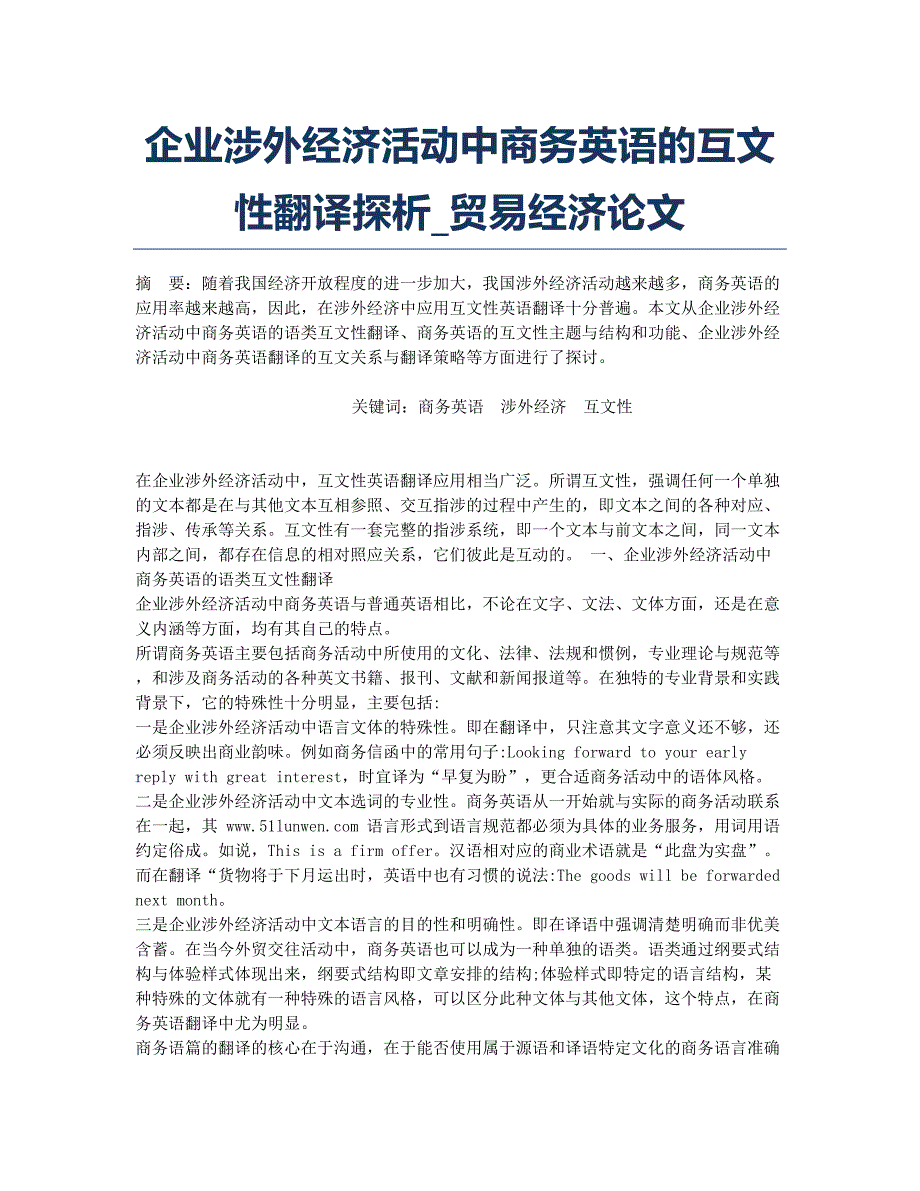 企业涉外经济活动中商务英语的互文性翻译探析_贸易经济论文

摘　要：随着我国经济开放程度的进一步加大，我国涉外经济活动越来越多，商务英语的应用率越来越高，因此，在涉外经济中应用互文性英语翻译十分普遍。本文从企业涉外经济活动中商务英语的语类互文性翻译、商务英语的互文性主题与结构和功能、企业涉外经济活动中商务英语翻译的互文关系与翻译策略等方面进行了探讨。

关键词：商务英语　涉外经济　互文性

在企业涉外经济活动中，互文性英语翻译应用相当广泛。所谓互文性，强调任何一个单独的文本都是在与其他文本互相参照、交互指涉的过程中产生的，即文本之间的各种对应、指涉、传承等关系。互文性有一套完整的指涉系统，即一个文本与前文本之间，同一文本内部之间，都存在信息的相对照应关系，它们彼此是互动的。 一、企业涉外经济活动中商务英语的语类互文性翻译
企业涉外经济活动中商务英语与普通英语相比，不论在文字、文法、文体方面，还是在意义内涵等方面，均有其自己的特点。
所谓商务英语主要包括商务活动中所使用的文化、法律、法规和惯例，专业理论与规范等，和涉及商务活动的各种英文书籍、报刊、文献和新闻报道等。在独特的专业背景和实践背景下，它的特殊性十分明显，主要包括:
一是企业涉外经济活动中语言文体的特殊性。即在翻译中，只注意其文字意义还不够，还必须反映出商业韵味。例如商务信函中的常用句子:Looking forward to your early reply with great interest，时宜译为“早复为盼”，更合适商务活动中的语体风格。
二是企业涉外经济活动中文本选词的专业性。商务英语从一开始就与实际的商务活动联系在一起，其 www.51lunwen.com 语言形式到语言规范都必须为具体的业务服务，用词用语约定俗成。如说，This is a firm offer。汉语相对应的商业术语就是“此盘为实盘”。而在翻译“货物将于下月运出时，英语中也有习惯的说法:The goods will be forwarded next month。
三是企业涉外经济活动中文本语言的目的性和明确性。即在译语中强调清楚明确而非优美含蓄。在当今外贸交往活动中，商务英语也可以成为一种单独的语类。语类通过纲要式结构与体验样式体现出来，纲要式结构即文章安排的结构;体验样式即特定的语言结构，某种特殊的文体就有一种特殊的语言风格，可以区分此种文体与其他文体，这个特点，在商务英语翻译中尤为明显。
商务语篇的翻译的核心在于沟通，在于能否使用属于源语和译语特定文化的商务语言准确